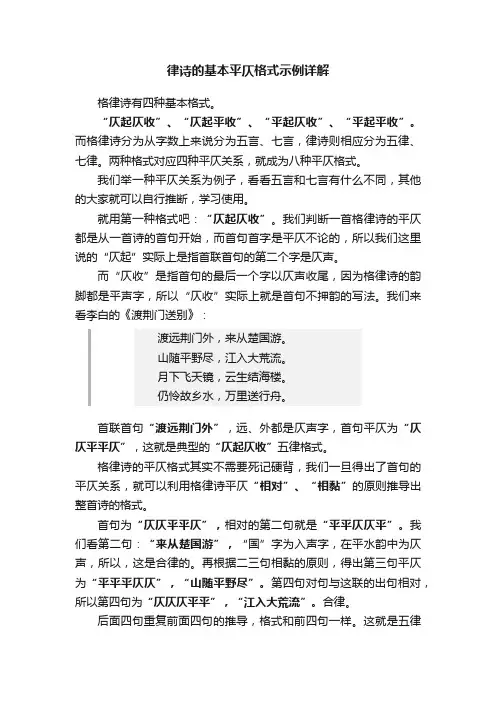 律诗的基本平仄格式示例详解

格律诗有四种基本格式。

“仄起仄收”、“仄起平收”、“平起仄收”、“平起平收”。而格律诗分为从字数上来说分为五言、七言，律诗则相应分为五律、七律。两种格式对应四种平仄关系，就成为八种平仄格式。

我们举一种平仄关系为例子，看看五言和七言有什么不同，其他的大家就可以自行推断，学习使用。

就用第一种格式吧：“仄起仄收”。我们判断一首格律诗的平仄都是从一首诗的首句开始，而首句首字是平仄不论的，所以我们这里说的“仄起”实际上是指首联首句的第二个字是仄声。

而“仄收”是指首句的最后一个字以仄声收尾，因为格律诗的韵脚都是平声字，所以“仄收”实际上就是首句不押韵的写法。我们来看李白的《渡荆门送别》：

渡远荆门外，来从楚国游。
山随平野尽，江入大荒流。
月下飞天镜，云生结海楼。
仍怜故乡水，万里送行舟。

首联首句“渡远荆门外”，远、外都是仄声字，首句平仄为“仄仄平平仄”，这就是典型的“仄起仄收”五律格式。

格律诗的平仄格式其实不需要死记硬背，我们一旦得出了首句的平仄关系，就可以利用格律诗平仄“相对”、“相黏”的原则推导出整首诗的格式。

首句为“仄仄平平仄”，相对的第二句就是“平平仄仄平”。我们看第二句：“来从楚国游”，“国”字为入声字，在平水韵中为仄声，所以，这是合律的。再根据二三句相黏的原则，得出第三句平仄为“平平平仄仄”，“山随平野尽”。第四句对句与这联的出句相对，所以第四句为“仄仄仄平平”，“江入大荒流”。合律。

后面四句重复前面四句的推导，格式和前四句一样。这就是五律